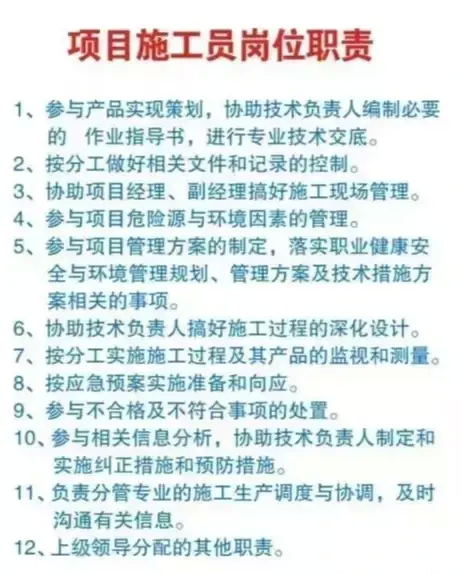 项目施工员岗位职责

1、参与产品实现策划，协助技术负责人编制必要的 作业指导书，进行专业技术交底。

2、按分工做好相关文件和记录的控制。

3、协助项目经理、副经理搞好施工现场管理。

4、参与项目危险源与环境因素的管理。

5、参与项目管理方案的制定，落实职业健康安全与环境管理规划、管理方案及技术措施方案相关的事项。

6、协助技术负责人搞好施工过程的深化设计。

7、按分工实施施工过程及其产品的监视和测量。

8、按应急预案实施准备和向应。

9、参与不合格及不符合事项的处置。

10、参与相关信息分析，协助技术负责人制定和实施纠正措施和预防措施。

11、负责分管专业的施工生产调度与协调，及时沟通有关信息。

12、上级领导分配的其他职责。